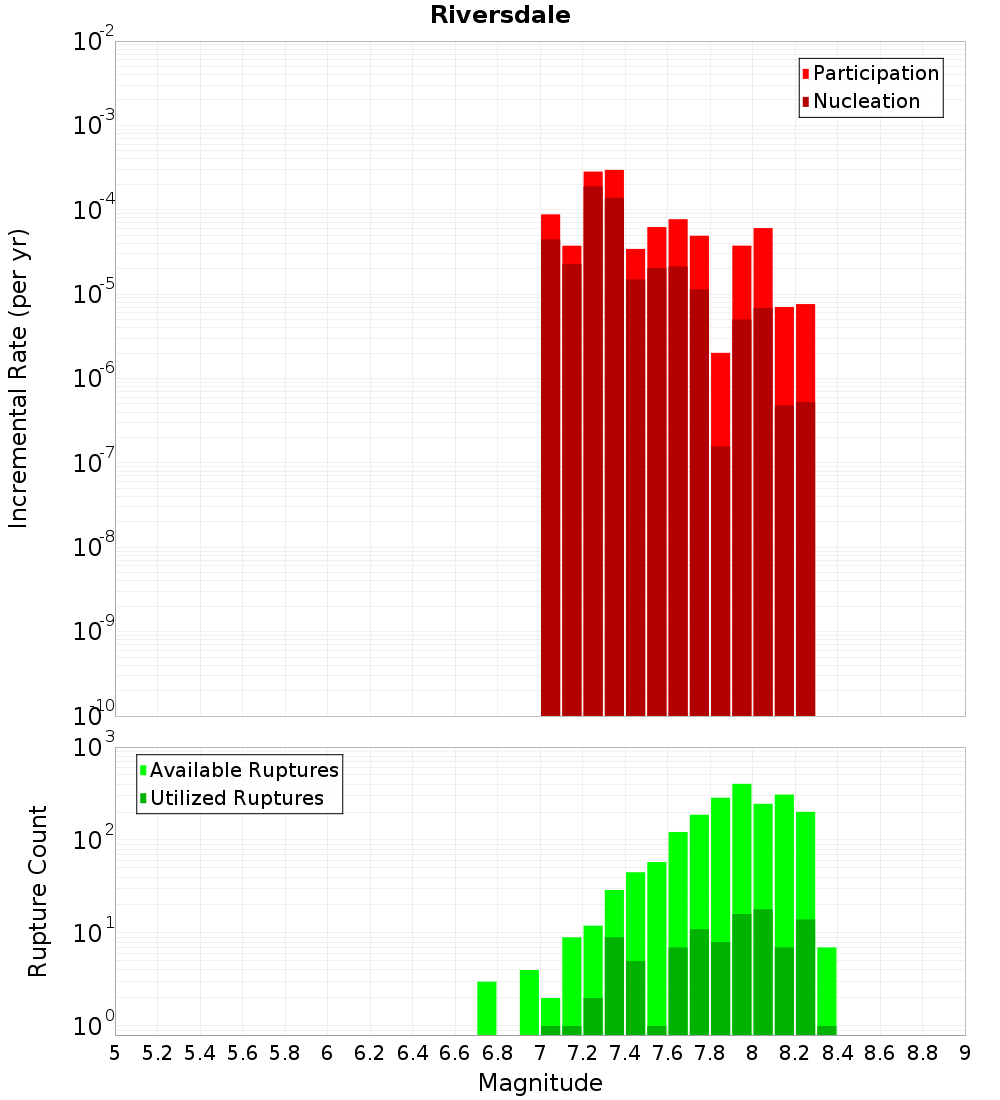 Riversdale

Participation
Nucleation

Incremental Rate (per yr)

$10^{-2}$
$10^{-3}$
$10^{-4}$
$10^{-5}$
$10^{-6}$
$10^{-7}$
$10^{-8}$
$10^{-9}$
$10^{-10}$

Available Ruptures
Utilized Ruptures

Rupture Count

$10^{3}$
$10^{2}$
$10^{1}$
$10^{0}$

5 5.2 5.4 5.6 5.8 6 6.2 6.4 6.6 6.8 7 7.2 7.4 7.6 7.8 8 8.2 8.4 8.6 8.8 9

Magnitude